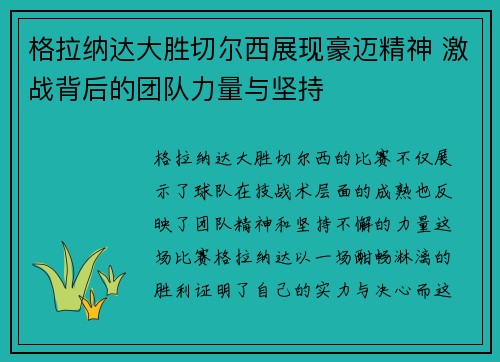 格拉纳达大胜切尔西展现豪迈精神 激战背后的团队力量与坚持

格拉纳达大胜切尔西的比赛不仅展示了球队在技战术层面的成熟也反映了团队精神和坚持不懈的力量这场比赛格拉纳达以一场酣畅淋漓的胜利证明了自己的实力与决心而这